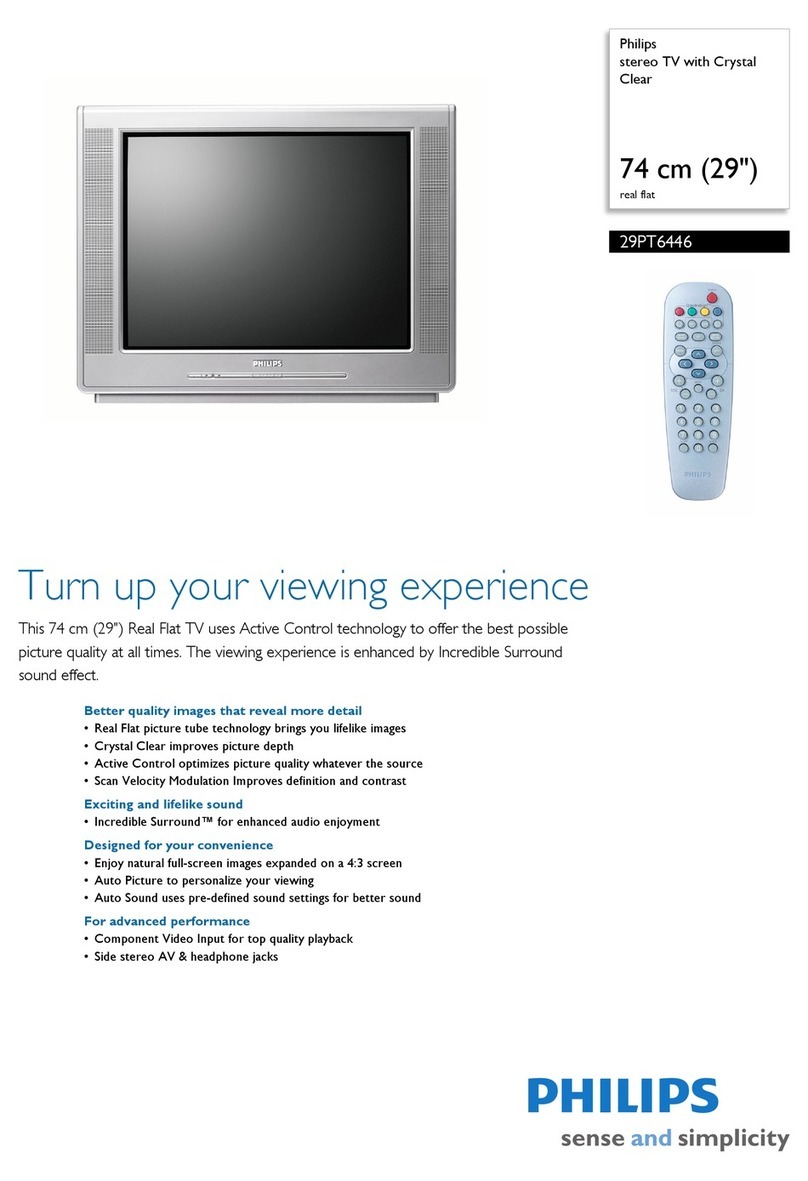 Philips
stereo TV with Crystal Clear

74 cm (29")
real flat

29PT6446

PHILIPS

PHILIPS

Turn up your viewing experience

This 74 cm (29") Real Flat TV uses Active Control technology to offer the best possible picture quality at all times. The viewing experience is enhanced by Incredible Surround sound effect.

Better quality images that reveal more detail
• Real Flat picture tube technology brings you lifelike images
• Crystal Clear improves picture depth
• Active Control optimizes picture quality whatever the source
• Scan Velocity Modulation Improves definition and contrast

Exciting and lifelike sound
• Incredible Surround™ for enhanced audio enjoyment

Designed for your convenience
• Enjoy natural full-screen images expanded on a 4:3 screen
• Auto Picture to personalize your viewing
• Auto Sound uses pre-defined sound settings for better sound

For advanced performance
• Component Video Input for top quality playback
• Side stereo AV & headphone jacks

PHILIPS
sense and simplicity